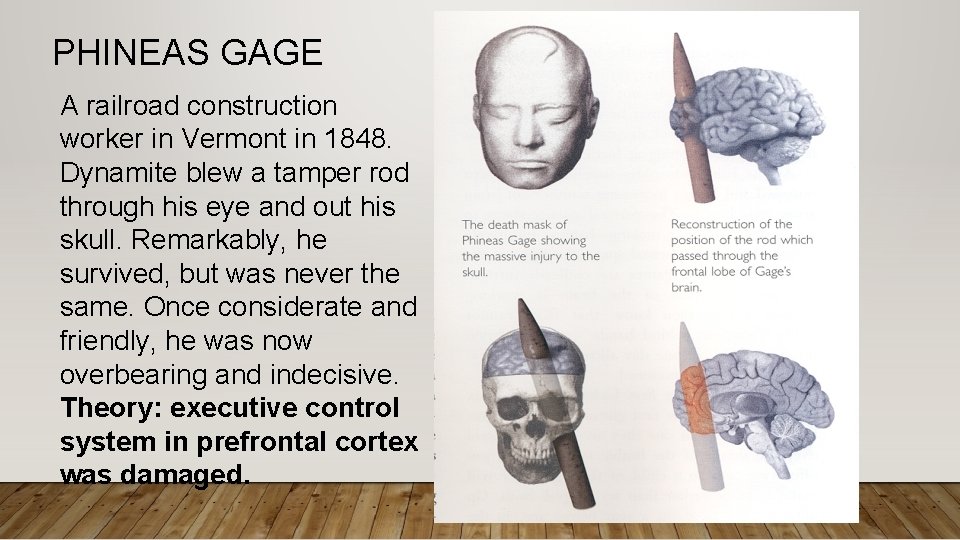 PHINEAS GAGE

A railroad construction worker in Vermont in 1848. Dynamite blew a tamper rod through his eye and out his skull. Remarkably, he survived, but was never the same. Once considerate and friendly, he was now overbearing and indecisive. Theory: executive control system in prefrontal cortex was damaged.

The death mask of Phineas Gage showing the massive injury to the skull.

Reconstruction of the position of the rod which passed through the frontal lobe of Gage's brain.